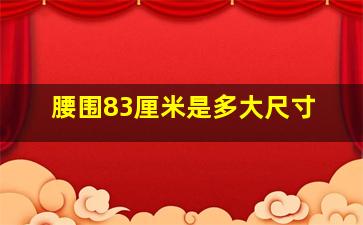 腰围83厘米是多大尺寸